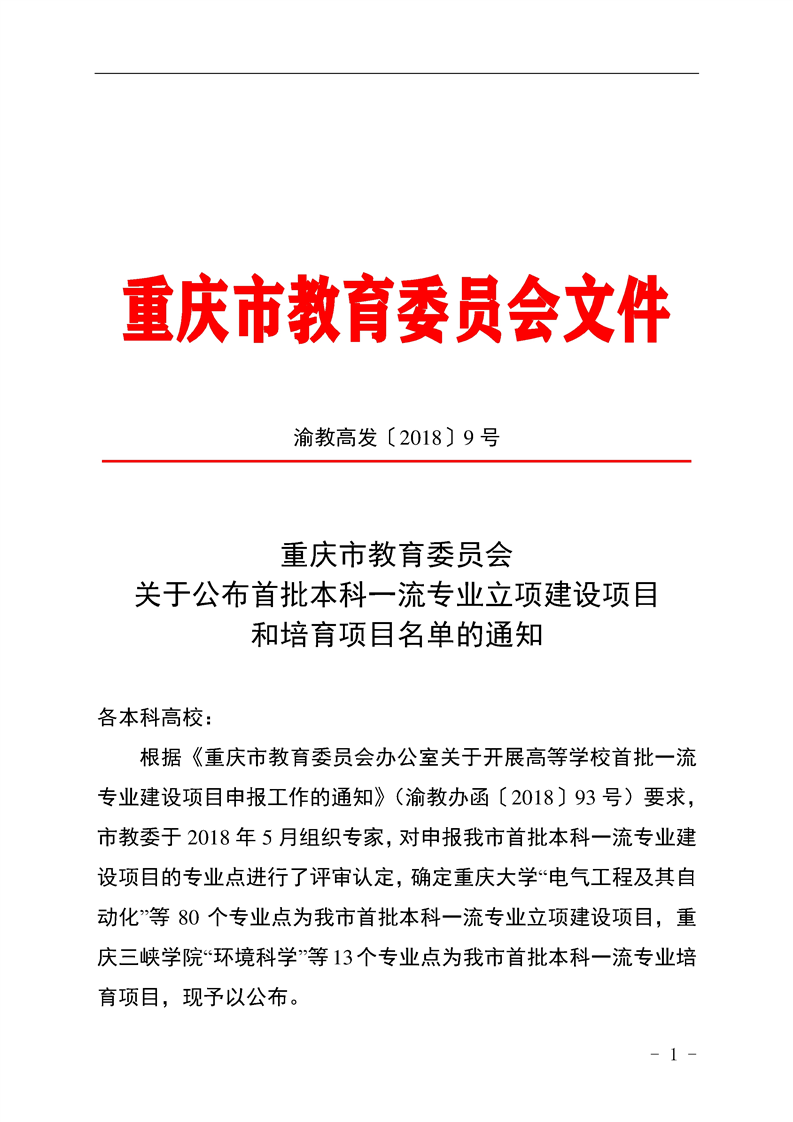 重庆市教育委员会文件

渝教高发〔2018〕9号

重庆市教育委员会
关于公布首批本科一流专业立项建设项目
和培育项目名单的通知

各本科高校：

根据《重庆市教育委员会办公室关于开展高等学校首批一流专业建设项目申报工作的通知》（渝教办函〔2018〕93号）要求，市教委于2018年5月组织专家，对申报我市首批本科一流专业建设项目的专业点进行了评审认定，确定重庆大学“电气工程及其自动化”等80个专业点为我市首批本科一流专业立项建设项目，重庆三峡学院“环境科学”等13个专业点为我市首批本科一流专业培育项目，现予以公布。

- 1 -